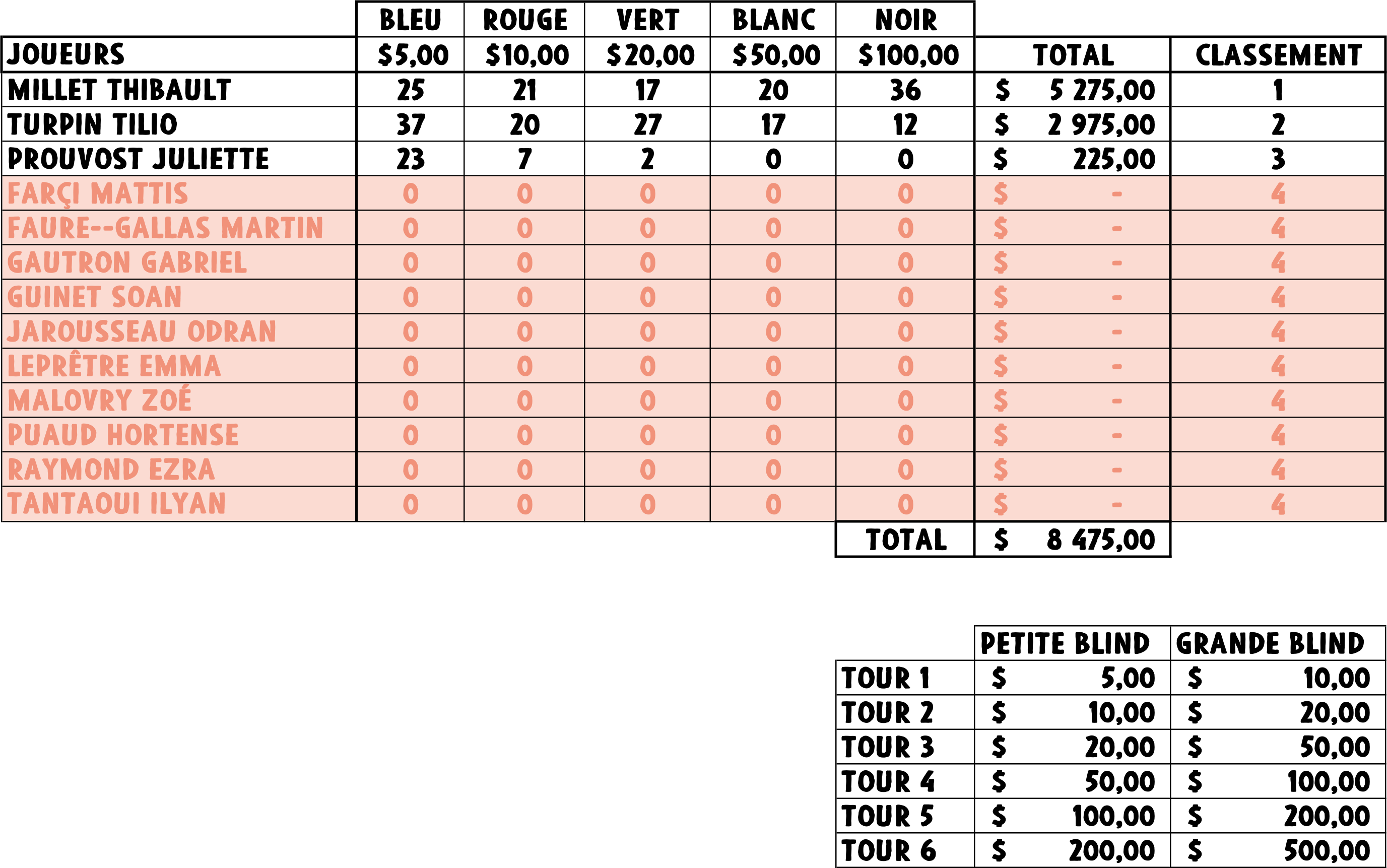 |  | BLEU | ROUGE | VERT | BLANC | NOIR |  |  |
|---|---|---|---|---|---|---|---|
| JOUEURS | $5,00 | $10,00 | $20,00 | $50,00 | $100,00 | TOTAL | CLASSEMENT |
| MILLET THIBAULT | 25 | 21 | 17 | 20 | 36 | $ 5 275,00 | 1 |
| TURPIN TILIO | 37 | 20 | 27 | 17 | 12 | $ 2 975,00 | 2 |
| PROUVOST JULIETTE | 23 | 7 | 2 | 0 | 0 | $ 225,00 | 3 |
| FARÇI MATTIS | 0 | 0 | 0 | 0 | 0 | $ - | 4 |
| FAURE--GALLAS MARTIN | 0 | 0 | 0 | 0 | 0 | $ - | 4 |
| GAUTRON GABRIEL | 0 | 0 | 0 | 0 | 0 | $ - | 4 |
| GUINET SOAN | 0 | 0 | 0 | 0 | 0 | $ - | 4 |
| JAROUSSEAU ODRAN | 0 | 0 | 0 | 0 | 0 | $ - | 4 |
| LEPRÊTRE EMMA | 0 | 0 | 0 | 0 | 0 | $ - | 4 |
| MALOVRY ZOÉ | 0 | 0 | 0 | 0 | 0 | $ - | 4 |
| PUAUD HORTENSE | 0 | 0 | 0 | 0 | 0 | $ - | 4 |
| RAYMOND EZRA | 0 | 0 | 0 | 0 | 0 | $ - | 4 |
| TANTAOUI ILYAN | 0 | 0 | 0 | 0 | 0 | $ - | 4 |
|  |  |  |  |  | TOTAL | $ 8 475,00 |  |

|  | PETITE BLIND | GRANDE BLIND |
|---|---|---|
| TOUR 1 | $ 5,00 | $ 10,00 |
| TOUR 2 | $ 10,00 | $ 20,00 |
| TOUR 3 | $ 20,00 | $ 50,00 |
| TOUR 4 | $ 50,00 | $ 100,00 |
| TOUR 5 | $ 100,00 | $ 200,00 |
| TOUR 6 | $ 200,00 | $ 500,00 |